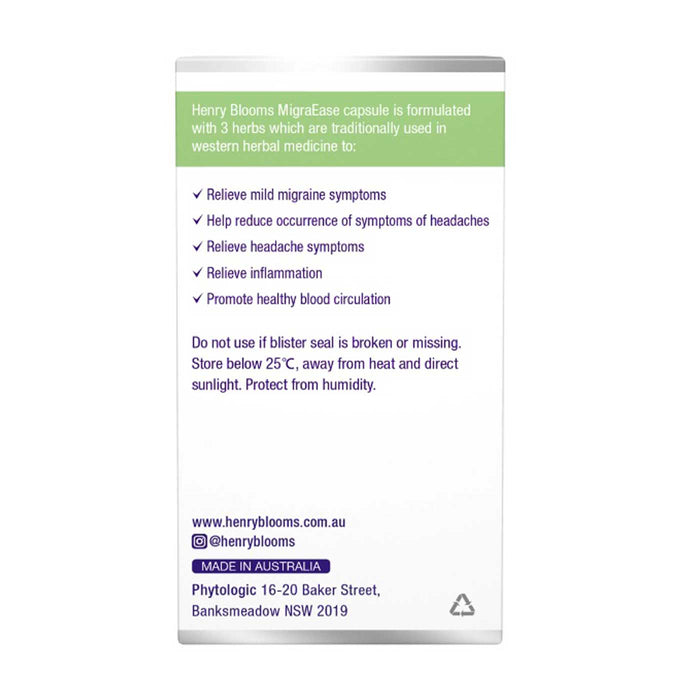 Henry Blooms MigraEase capsule is formulated with 3 herbs which are traditionally used in western herbal medicine to:

✓ Relieve mild migraine symptoms
✓ Help reduce occurrence of symptoms of headaches
✓ Relieve headache symptoms
✓ Relieve inflammation
✓ Promote healthy blood circulation

Do not use if blister seal is broken or missing. Store below 25℃, away from heat and direct sunlight. Protect from humidity.

www.henryblooms.com.au
@henryblooms
MADE IN AUSTRALIA
Phytologic 16-20 Baker Street,
Banksmeadow NSW 2019